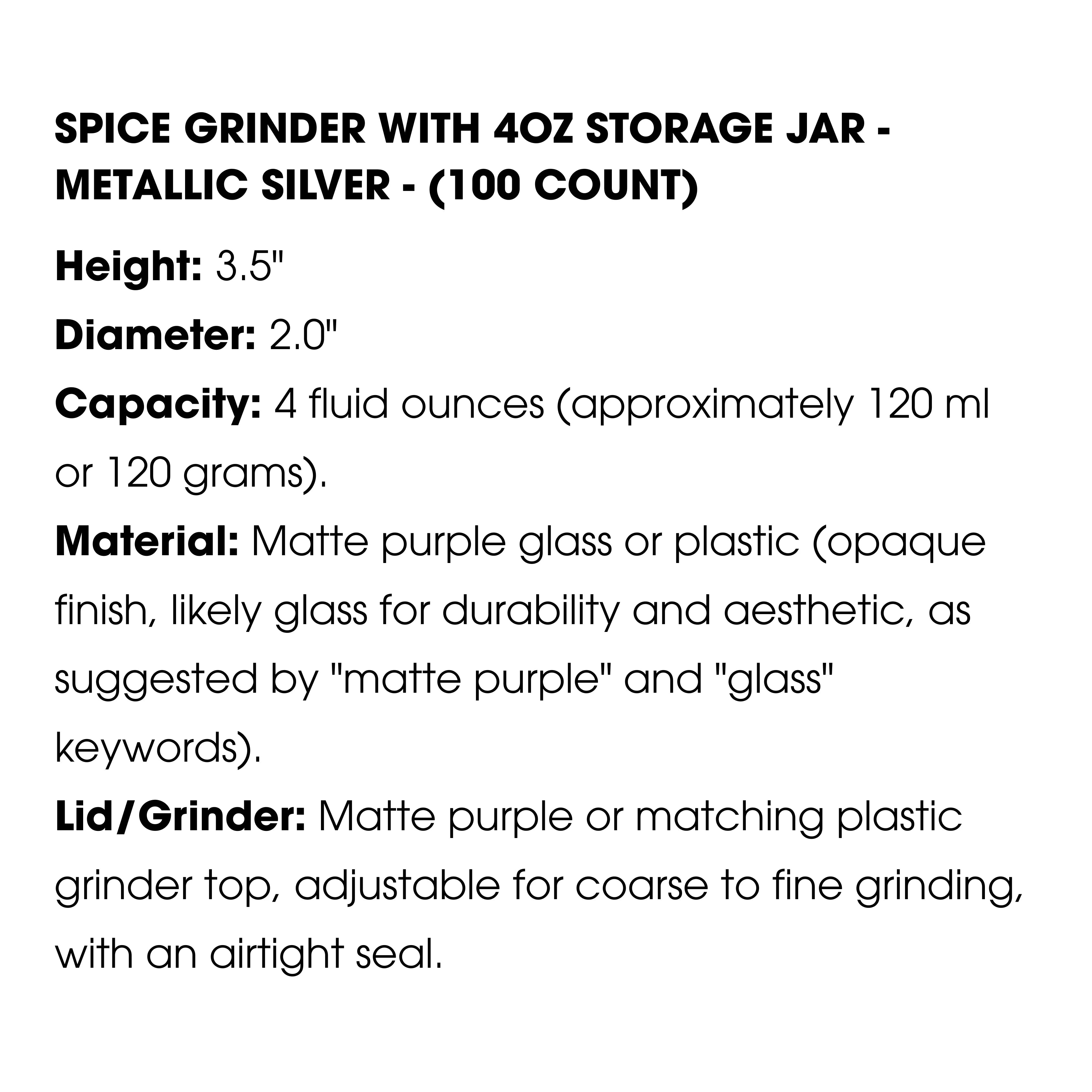 SPICE GRINDER WITH 4OZ STORAGE JAR - METALLIC SILVER - (100 COUNT)

Height: 3.5"

Diameter: 2.0"

Capacity: 4 fluid ounces (approximately 120 ml or 120 grams).

Material: Matte purple glass or plastic (opaque finish, likely glass for durability and aesthetic, as suggested by "matte purple" and "glass" keywords).

Lid/Grinder: Matte purple or matching plastic grinder top, adjustable for coarse to fine grinding, with an airtight seal.